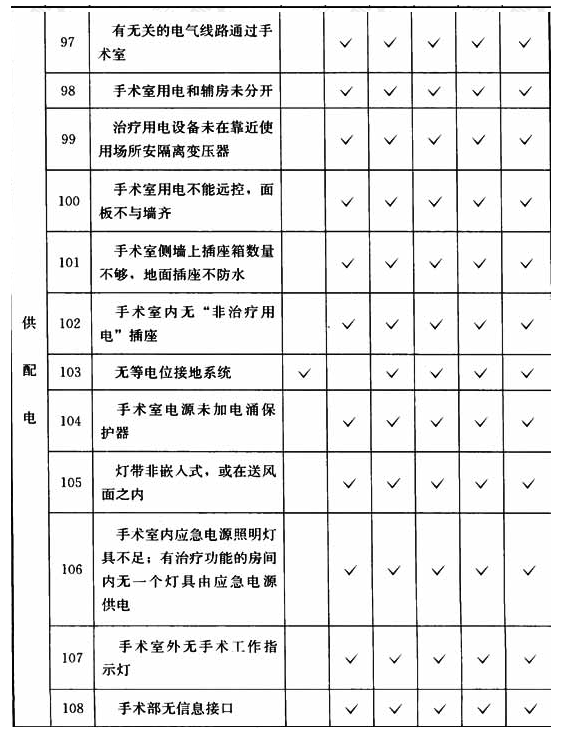 | | | | | | | | | |
|---|---|---|---|---|---|---|---|---|
| 供配电 | 97 | 有无关的电气线路通过手术室 | | ✓ | ✓ | ✓ | ✓ | ✓ |
| | 98 | 手术室用电和辅房未分开 | | ✓ | ✓ | ✓ | ✓ | ✓ |
| | 99 | 治疗用电设备未在靠近使用场所安隔离变压器 | | ✓ | ✓ | ✓ | ✓ | ✓ |
| | 100 | 手术室用电不能远控，面板不与墙齐 | | ✓ | ✓ | ✓ | ✓ | ✓ |
| | 101 | 手术室侧墙上插座箱数量不够，地面插座不防水 | | ✓ | ✓ | ✓ | ✓ | ✓ |
| | 102 | 手术室内无“非治疗用电”插座 | | ✓ | ✓ | ✓ | ✓ | ✓ |
| | 103 | 无等电位接地系统 | ✓ | | ✓ | ✓ | ✓ | ✓ |
| | 104 | 手术室电源未加电涌保护器 | | ✓ | ✓ | ✓ | ✓ | ✓ |
| | 105 | 灯带非嵌入式，或在送风面之内 | | ✓ | ✓ | ✓ | ✓ | ✓ |
| | 106 | 手术室内应急电源照明灯具不足；有治疗功能的房间内无一个灯具由应急电源供电 | | ✓ | ✓ | ✓ | ✓ | ✓ |
| | 107 | 手术室外无手术工作指示灯 | | ✓ | ✓ | ✓ | ✓ | ✓ |
| | 108 | 手术部无信息接口 | | ✓ | ✓ | ✓ | ✓ | ✓ |